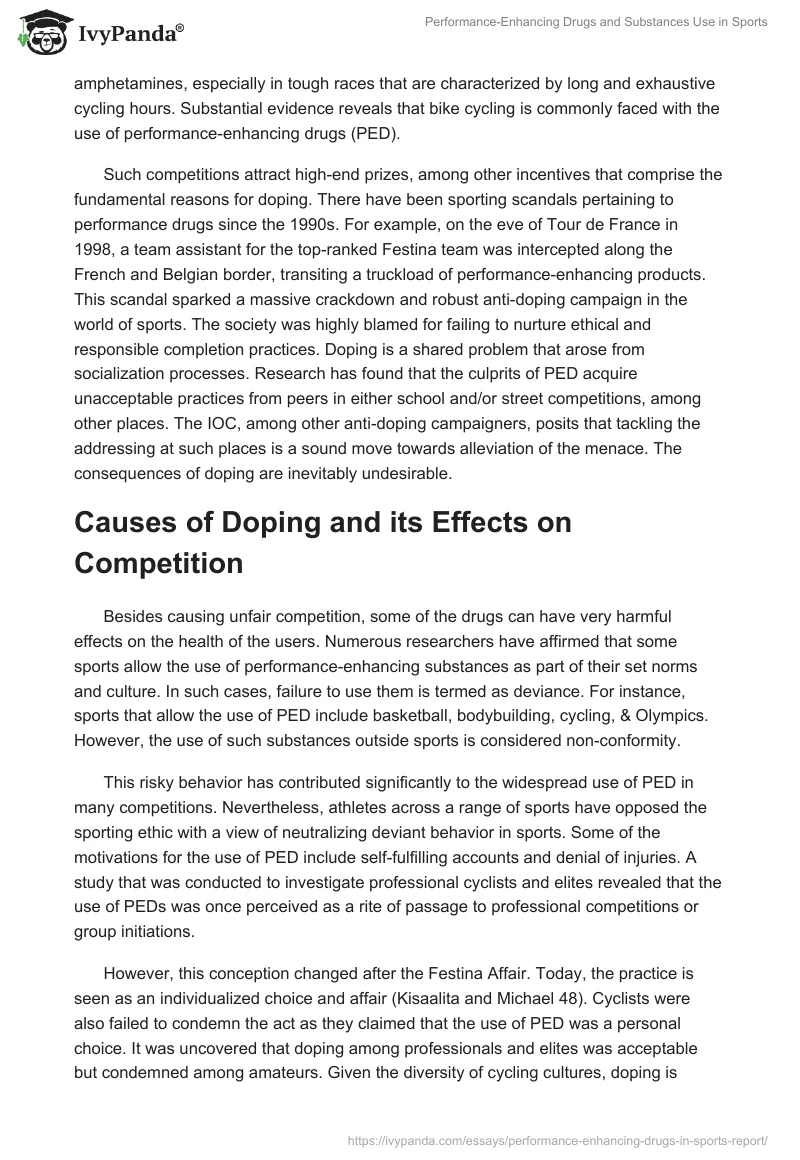 IvyPanda®

Performance-Enhancing Drugs and Substances Use in Sports

amphetamines, especially in tough races that are characterized by long and exhaustive cycling hours. Substantial evidence reveals that bike cycling is commonly faced with the use of performance-enhancing drugs (PED).

Such competitions attract high-end prizes, among other incentives that comprise the fundamental reasons for doping. There have been sporting scandals pertaining to performance drugs since the 1990s. For example, on the eve of Tour de France in 1998, a team assistant for the top-ranked Festina team was intercepted along the French and Belgian border, transiting a truckload of performance-enhancing products. This scandal sparked a massive crackdown and robust anti-doping campaign in the world of sports. The society was highly blamed for failing to nurture ethical and responsible completion practices. Doping is a shared problem that arose from socialization processes. Research has found that the culprits of PED acquire unacceptable practices from peers in either school and/or street competitions, among other places. The IOC, among other anti-doping campaigners, posits that tackling the addressing at such places is a sound move towards alleviation of the menace. The consequences of doping are inevitably undesirable.

Causes of Doping and its Effects on Competition

Besides causing unfair competition, some of the drugs can have very harmful effects on the health of the users. Numerous researchers have affirmed that some sports allow the use of performance-enhancing substances as part of their set norms and culture. In such cases, failure to use them is termed as deviance. For instance, sports that allow the use of PED include basketball, bodybuilding, cycling, & Olympics. However, the use of such substances outside sports is considered non-conformity.

This risky behavior has contributed significantly to the widespread use of PED in many competitions. Nevertheless, athletes across a range of sports have opposed the sporting ethic with a view of neutralizing deviant behavior in sports. Some of the motivations for the use of PED include self-fulfilling accounts and denial of injuries. A study that was conducted to investigate professional cyclists and elites revealed that the use of PEDs was once perceived as a rite of passage to professional competitions or group initiations.

However, this conception changed after the Festina Affair. Today, the practice is seen as an individualized choice and affair (Kisaalita and Michael 48). Cyclists were also failed to condemn the act as they claimed that the use of PED was a personal choice. It was uncovered that doping among professionals and elites was acceptable but condemned among amateurs. Given the diversity of cycling cultures, doping is

https://ivypanda.com/essays/performance-enhancing-drugs-in-sports-report/